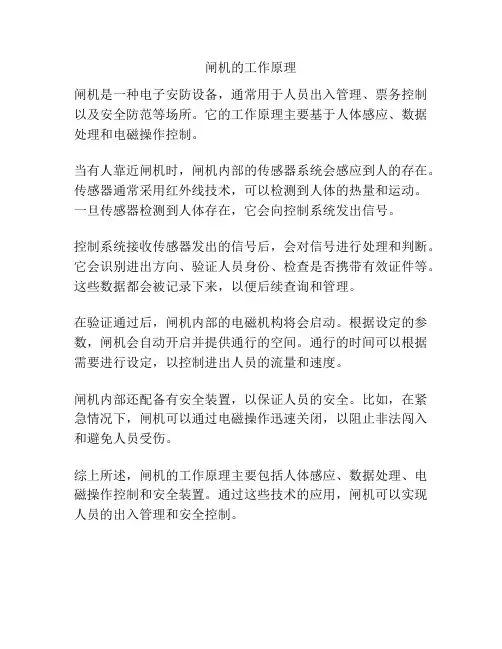 闸机的工作原理

闸机是一种电子安防设备，通常用于人员出入管理、票务控制以及安全防范等场所。它的工作原理主要基于人体感应、数据处理和电磁操作控制。

当有人靠近闸机时，闸机内部的传感器系统会感应到人的存在。传感器通常采用红外线技术，可以检测到人体的热量和运动。一旦传感器检测到人体存在，它会向控制系统发出信号。

控制系统接收传感器发出的信号后，会对信号进行处理和判断。它会识别进出方向、验证人员身份、检查是否携带有效证件等。这些数据都会被记录下来，以便后续查询和管理。

在验证通过后，闸机内部的电磁机构将会启动。根据设定的参数，闸机会自动开启并提供通行的空间。通行的时间可以根据需要进行设定，以控制进出人员的流量和速度。

闸机内部还配备有安全装置，以保证人员的安全。比如，在紧急情况下，闸机可以通过电磁操作迅速关闭，以阻止非法闯入和避免人员受伤。

综上所述，闸机的工作原理主要包括人体感应、数据处理、电磁操作控制和安全装置。通过这些技术的应用，闸机可以实现人员的出入管理和安全控制。